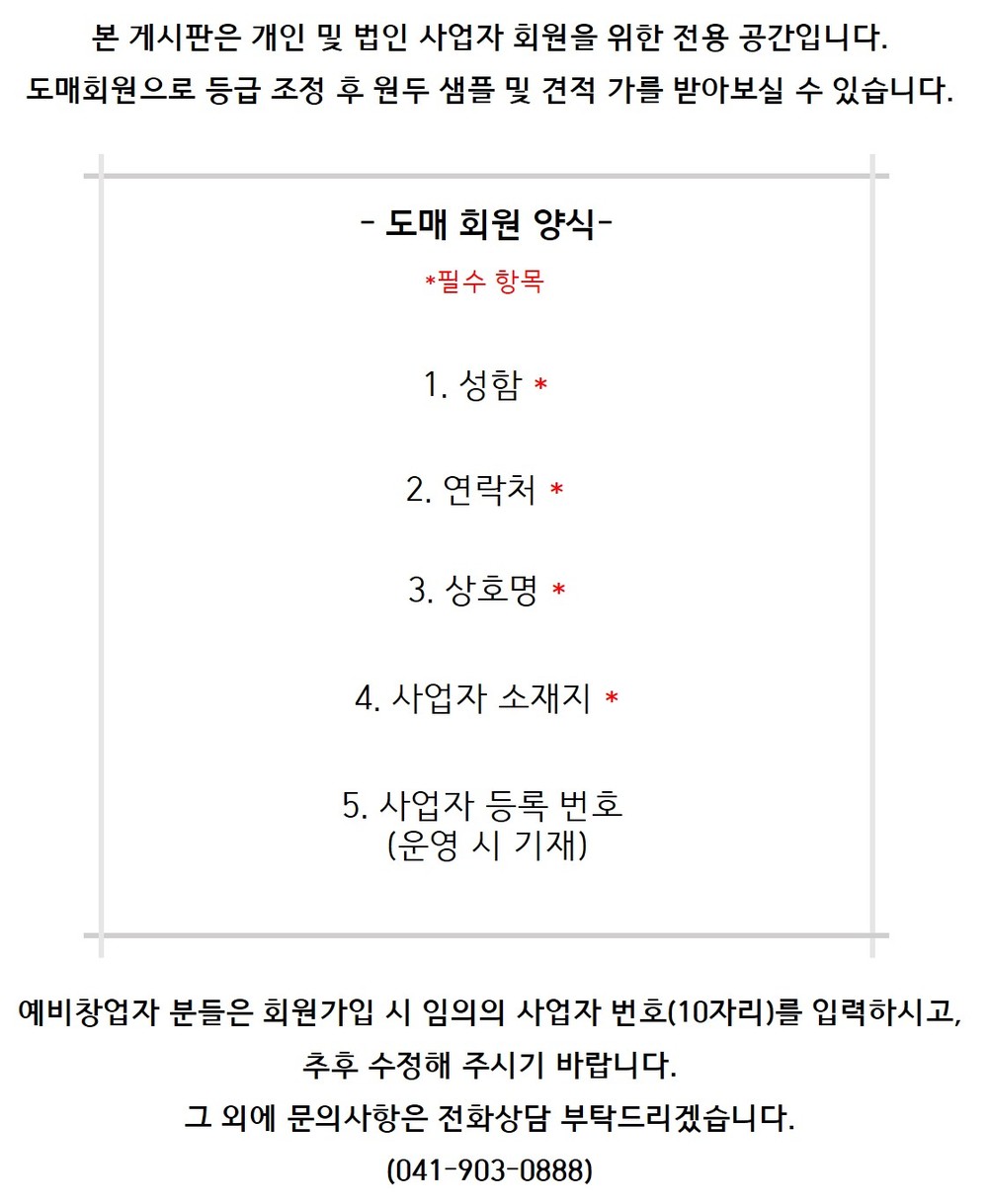 본 게시판은 개인 및 법인 사업자 회원을 위한 전용 공간입니다.
도매회원으로 등급 조정 후 원두 샘플 및 견적 가를 받아보실 수 있습니다.

- 도매 회원 양식-
*필수 항목

1. 성함 *

2. 연락처 *

3. 상호명 *

4. 사업자 소재지 *

5. 사업자 등록 번호
(운영 시 기재)

예비창업자 분들은 회원가입 시 임의의 사업자 번호(10자리)를 입력하시고,
추후 수정해 주시기 바랍니다.
그 외에 문의사항은 전화상담 부탁드리겠습니다.
(041-903-0888)